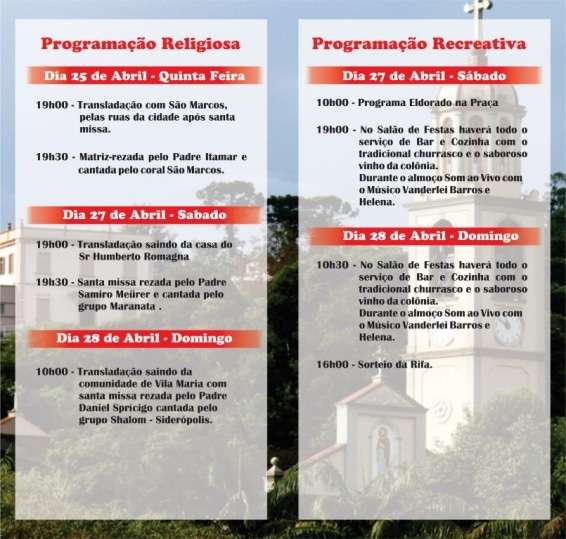 Programação Religiosa

Dia 25 de Abril - Quinta Feira

19h00 - Transladação com São Marcos, pelas ruas da cidade após santa missa.

19h30 - Matriz-rezada pelo Padre Itamar e cantada pelo coral São Marcos.

Dia 27 de Abril - Sabado

19h00 - Transladação saindo da casa do Sr Humberto Romagna

19h30 - Santa missa rezada pelo Padre Samiro Meürer e cantada pelo grupo Maranata .

Dia 28 de Abril - Domingo

10h00 - Transladação saindo da comunidade de Vila Maria com santa missa rezada pelo Padre Daniel Spricigo cantada pelo grupo Shalom - Siderópolis.

Programação Recreativa

Dia 27 de Abril - Sábado

10h00 - Programa Eldorado na Praça

19h00 - No Salão de Festas haverá todo o serviço de Bar e Cozinha com o tradicional churrasco e o saboroso vinho da colônia.
Durante o almoço Som ao Vivo com o Músico Vanderlei Barros e Helena.

Dia 28 de Abril - Domingo

10h30 - No Salão de Festas haverá todo o serviço de Bar e Cozinha com o tradicional churrasco e o saboroso vinho da colônia.
Durante o almoço Som ao Vivo com o Músico Vanderlei Barros e Helena.

16h00 - Sorteio da Rifa.